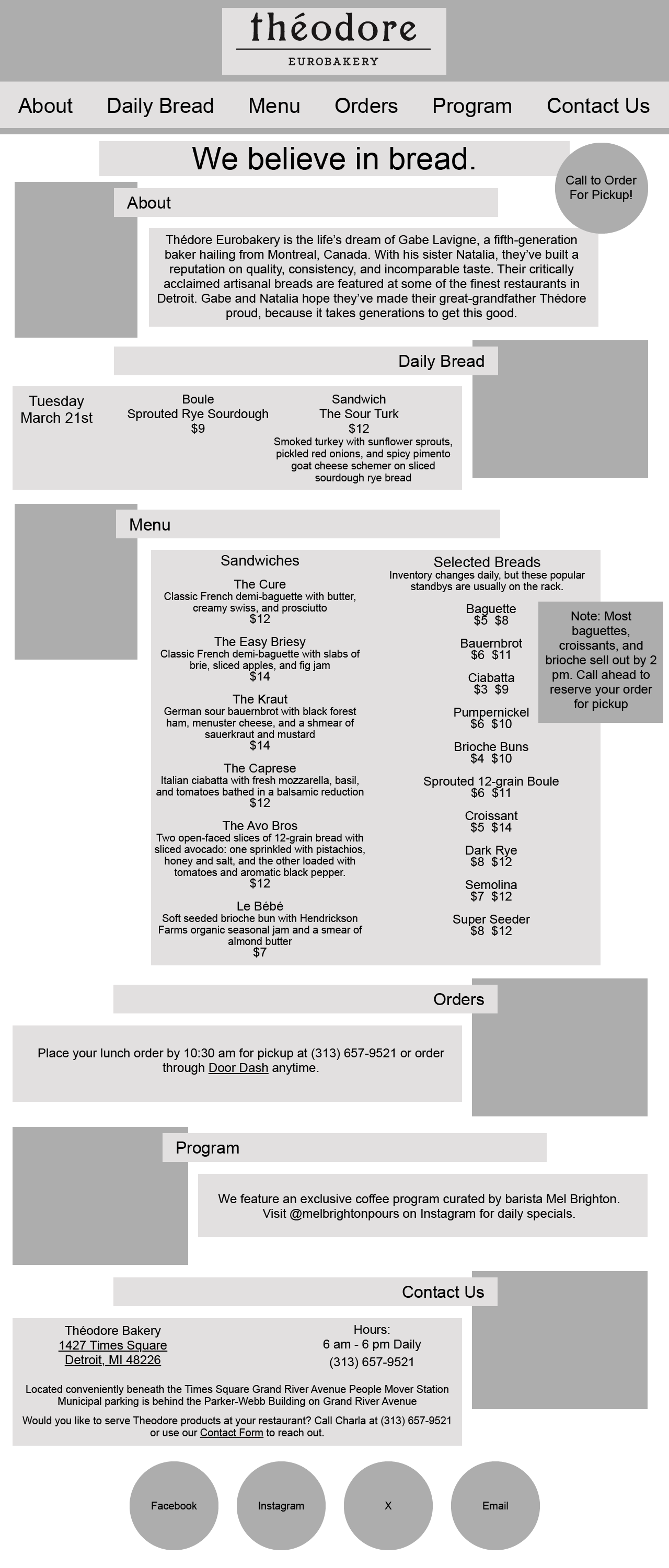 théodore
EUROBAKERY

About Daily Bread Menu Orders Program Contact Us

We believe in bread.

Call to Order For Pickup!

About

Thédore Eurobakery is the life's dream of Gabe Lavigne, a fifth-generation baker hailing from Montreal, Canada. With his sister Natalia, they've built a reputation on quality, consistency, and incomparable taste. Their critically acclaimed artisanal breads are featured at some of the finest restaurants in Detroit. Gabe and Natalia hope they've made their great-grandfather Thédore proud, because it takes generations to get this good.

Daily Bread

Tuesday
March 21st

Boule
Sprouted Rye Sourdough
$9

Sandwich
The Sour Turk
$12
Smoked turkey with sunflower sprouts, pickled red onions, and spicy pimento goat cheese schemer on sliced sourdough rye bread

Menu

Sandwiches

The Cure
Classic French demi-baguette with butter, creamy swiss, and prosciutto
$12

The Easy Briesy
Classic French demi-baguette with slabs of brie, sliced apples, and fig jam
$14

The Kraut
German sour bauernbrot with black forest ham, menuster cheese, and a shmear of sauerkraut and mustard
$14

The Caprese
Italian ciabatta with fresh mozzarella, basil, and tomatoes bathed in a balsamic reduction
$12

The Avo Bros
Two open-faced slices of 12-grain bread with sliced avocado: one sprinkled with pistachios, honey and salt, and the other loaded with tomatoes and aromatic black pepper.
$12

Le Bébé
Soft seeded brioche bun with Hendrickson Farms organic seasonal jam and a smear of almond butter
$7

Selected Breads
Inventory changes daily, but these popular standbys are usually on the rack.

Baguette
$5 $8

Bauernbrot
$6 $11

Ciabatta
$3 $9

Pumpernickel
$6 $10

Brioche Buns
$4 $10

Sprouted 12-grain Boule
$6 $11

Croissant
$5 $14

Dark Rye
$8 $12

Semolina
$7 $12

Super Seeder
$8 $12

Note: Most baguettes, croissants, and brioche sell out by 2 pm. Call ahead to reserve your order for pickup

Orders

Place your lunch order by 10:30 am for pickup at (313) 657-9521 or order through Door Dash anytime.

Program

We feature an exclusive coffee program curated by barista Mel Brighton. Visit @melbrightonpours on Instagram for daily specials.

Contact Us

Théodore Bakery
1427 Times Square
Detroit, MI 48226

Hours:
6 am - 6 pm Daily
(313) 657-9521

Located conveniently beneath the Times Square Grand River Avenue People Mover Station
Municipal parking is behind the Parker-Webb Building on Grand River Avenue

Would you like to serve Theodore products at your restaurant? Call Charla at (313) 657-9521 or use our Contact Form to reach out.

Facebook Instagram X Email